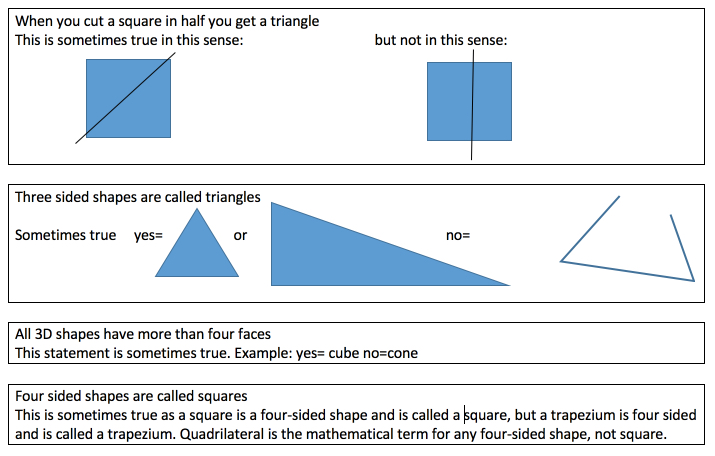 When you cut a square in half you get a triangle
This is sometimes true in this sense: but not in this sense:

Three sided shapes are called triangles

Sometimes true yes= or no=

All 3D shapes have more than four faces
This statement is sometimes true. Example: yes= cube no=cone

Four sided shapes are called squares
This is sometimes true as a square is a four-sided shape and is called a square, but a trapezium is four sided and is called a trapezium. Quadrilateral is the mathematical term for any four-sided shape, not square.